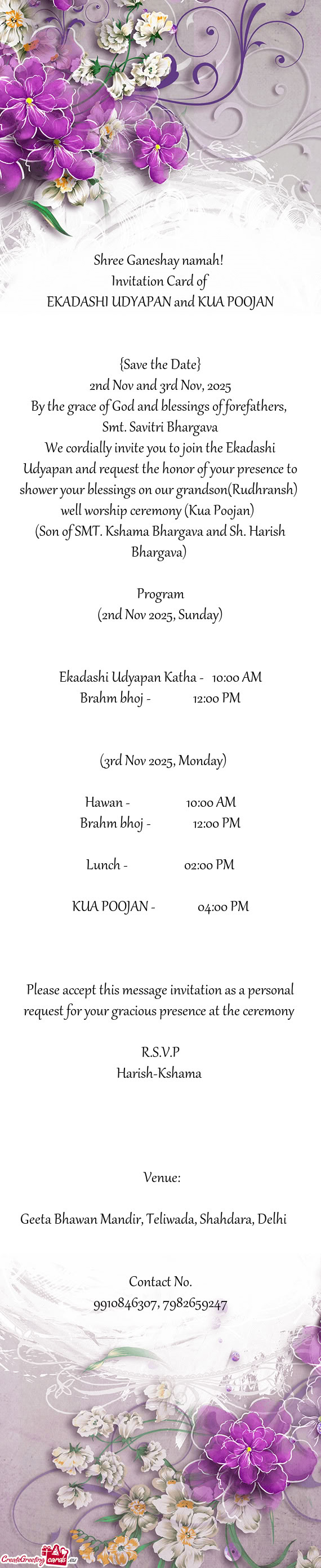 Shree Ganeshay namah!
Invitation Card of
EKADASHI UDYAPAN and KUA POOJAN

{Save the Date}
2nd Nov and 3rd Nov, 2025
By the grace of God and blessings of forefathers,
Smt. Savitri Bhargava
We cordially invite you to join the Ekadashi Udyapan and request the honor of your presence to shower your blessings on our grandson(Rudhransh) well worship ceremony (Kua Poojan)
(Son of SMT. Kshama Bhargava and Sh. Harish Bhargava)

Program
(2nd Nov 2025, Sunday)

Ekadashi Udyapan Katha - 10:00 AM
Brahm bhoj - 12:00 PM

(3rd Nov 2025, Monday)

Hawan - 10:00 AM
Brahm bhoj - 12:00 PM

Lunch - 02:00 PM

KUA POOJAN - 04:00 PM

Please accept this message invitation as a personal request for your gracious presence at the ceremony

R.S.V.P
Harish-Kshama

Venue:

Geeta Bhawan Mandir, Teliwada, Shahdara, Delhi

Contact No.
9910846307, 7982659247

CreateGreetingcards.eu